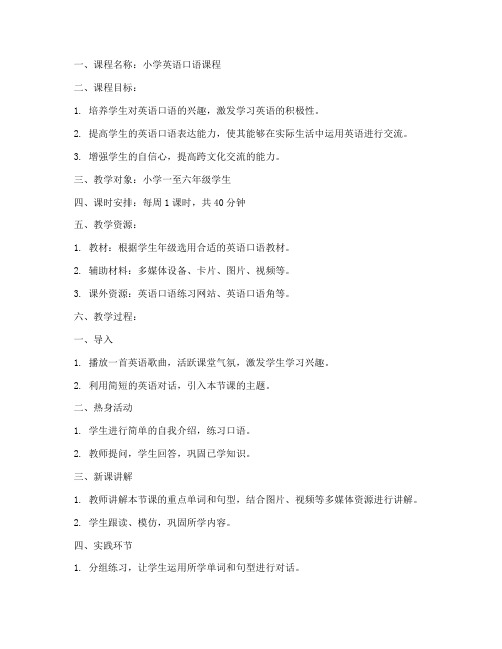 一、课程名称：小学英语口语课程

二、课程目标：

1. 培养学生对英语口语的兴趣，激发学习英语的积极性。

2. 提高学生的英语口语表达能力，使其能够在实际生活中运用英语进行交流。

3. 增强学生的自信心，提高跨文化交流的能力。

三、教学对象：小学一至六年级学生

四、课时安排：每周 1 课时，共 40 分钟

五、教学资源：

1. 教材：根据学生年级选用合适的英语口语教材。

2. 辅助材料：多媒体设备、卡片、图片、视频等。

3. 课外资源：英语口语练习网站、英语口语角等。

六、教学过程：

一、导入

1. 播放一首英语歌曲，活跃课堂气氛，激发学生学习兴趣。

2. 利用简短的英语对话，引入本节课的主题。

二、热身活动

1. 学生进行简单的自我介绍，练习口语。

2. 教师提问，学生回答，巩固已学知识。

三、新课讲解

1. 教师讲解本节课的重点单词和句型，结合图片、视频等多媒体资源进行讲解。

2. 学生跟读、模仿，巩固所学内容。

四、实践环节

1. 分组练习，让学生运用所学单词和句型进行对话。